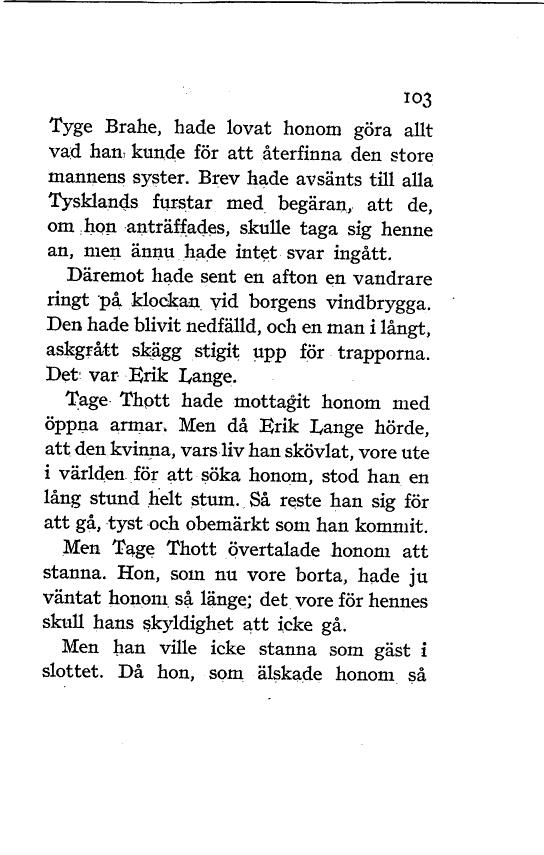 103

Tyge Brahe, hade lovat honom göra allt vad han kunde för att återfinna den store mannens syster. Brev hade avsänts till alla Tysklands furstar med begäran, att de, om hon anträffades, skulle taga sig henne an, men ännu hade intet svar ingått.

Däremot hade sent en afton en vandrare ringt på klockan vid borgens vindbrygga. Den hade blivit nedfälld, och en man i långt, askgrått skägg stigit upp för trapporna. Det var Erik Lange.

Tage Thott hade mottagit honom med öppna armar. Men då Erik Lange hörde, att den kvinna, vars liv han skövlat, vore ute i världen för att söka honom, stod han en lång stund helt stum. Så reste han sig för att gå, tyst och obemärkt som han kommit.

Men Tage Thott övertalade honom att stanna. Hon, som nu vore borta, hade ju väntat honom så länge; det vore för hennes skull hans skyldighet att icke gå.

Men han ville icke stanna som gäst i slottet. Då hon, som älskade honom så